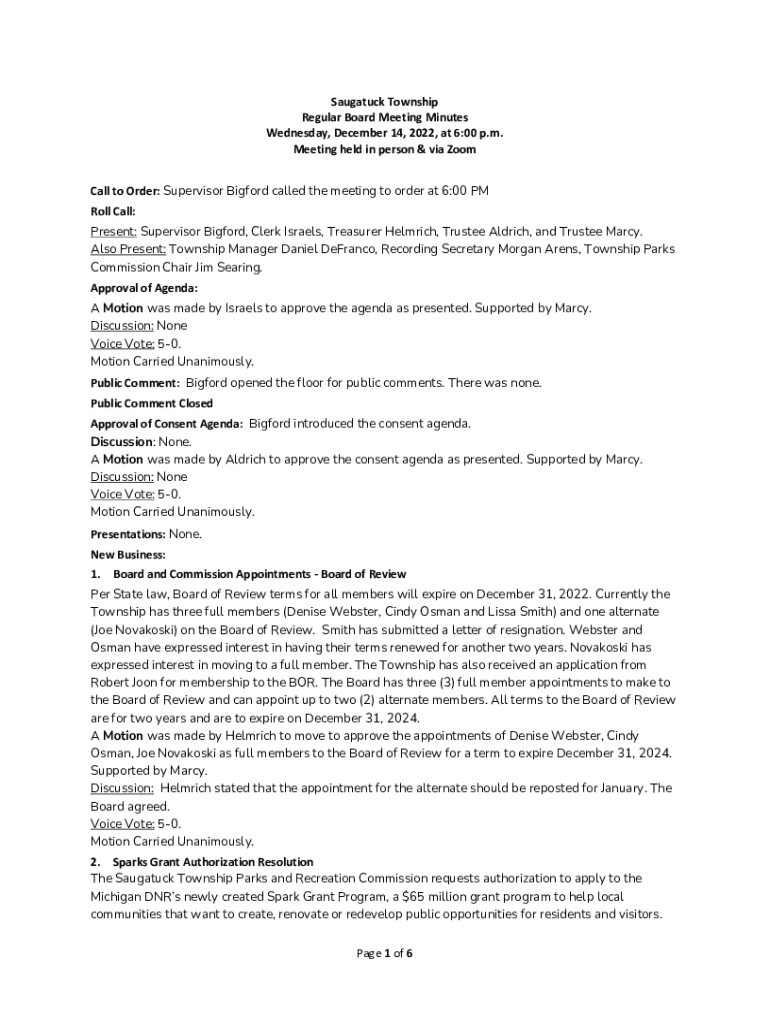 Saugatuck Township
Regular Board Meeting Minutes
Wednesday, December 14, 2022, at 6:00 p.m.
Meeting held in person & via Zoom

Call to Order: Supervisor Bigford called the meeting to order at 6:00 PM

Roll Call:

Present: Supervisor Bigford, Clerk Israels, Treasurer Helmrich, Trustee Aldrich, and Trustee Marcy.
Also Present: Township Manager Daniel DeFranco, Recording Secretary Morgan Arens, Township Parks Commission Chair Jim Searing.

Approval of Agenda:

A Motion was made by Israels to approve the agenda as presented. Supported by Marcy.
Discussion: None
Voice Vote: 5-0.
Motion Carried Unanimously.

Public Comment: Bigford opened the floor for public comments. There was none.

Public Comment Closed

Approval of Consent Agenda: Bigford introduced the consent agenda.

Discussion: None.
A Motion was made by Aldrich to approve the consent agenda as presented. Supported by Marcy.
Discussion: None
Voice Vote: 5-0.
Motion Carried Unanimously.

Presentations: None.

New Business:

1. Board and Commission Appointments - Board of Review

Per State law, Board of Review terms for all members will expire on December 31, 2022. Currently the Township has three full members (Denise Webster, Cindy Osman and Lissa Smith) and one alternate (Joe Novakoski) on the Board of Review. Smith has submitted a letter of resignation. Webster and Osman have expressed interest in having their terms renewed for another two years. Novakoski has expressed interest in moving to a full member. The Township has also received an application from Robert Joon for membership to the BOR. The Board has three (3) full member appointments to make to the Board of Review and can appoint up to two (2) alternate members. All terms to the Board of Review are for two years and are to expire on December 31, 2024.
A Motion was made by Helmrich to move to approve the appointments of Denise Webster, Cindy Osman, Joe Novakoski as full members to the Board of Review for a term to expire December 31, 2024. Supported by Marcy.
Discussion: Helmrich stated that the appointment for the alternate should be reposted for January. The Board agreed.
Voice Vote: 5-0.
Motion Carried Unanimously.

2. Sparks Grant Authorization Resolution

The Saugatuck Township Parks and Recreation Commission requests authorization to apply to the Michigan DNR's newly created Spark Grant Program, a $65 million grant program to help local communities that want to create, renovate or redevelop public opportunities for residents and visitors.

Page 1 of 6